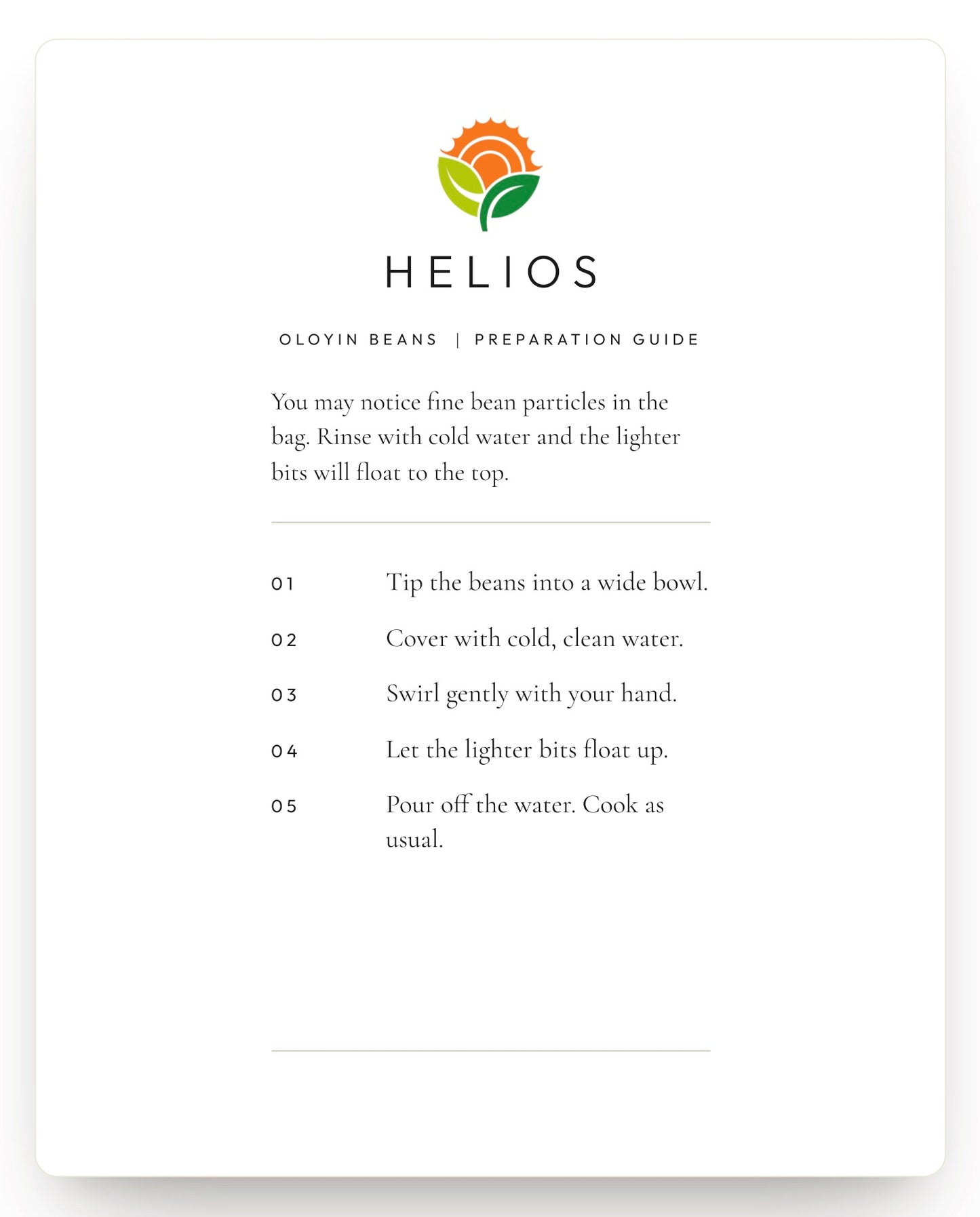 HELIOS

OLOYIN BEANS | PREPARATION GUIDE

You may notice fine bean particles in the bag. Rinse with cold water and the lighter bits will float to the top.

01 Tip the beans into a wide bowl.

02 Cover with cold, clean water.

03 Swirl gently with your hand.

04 Let the lighter bits float up.

05 Pour off the water. Cook as usual.